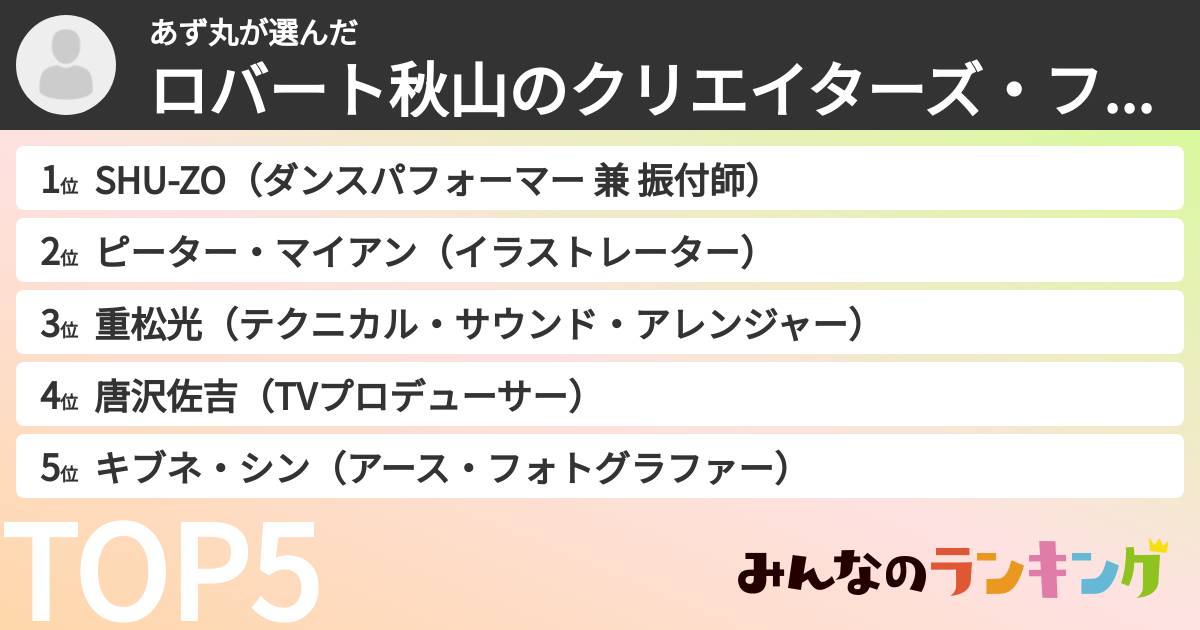 あず丸が選んだ
ロバート秋山のクリエイターズ・フ...

1位 SHU-ZO（ダンスパフォーマー 兼 振付師）
2位 ピーター・マイアン（イラストレーター）
3位 重松光（テクニカル・サウンド・アレンジャー）
4位 唐沢佐吉（TVプロデューサー）
5位 キブネ・シン（アース・フォトグラファー）

TOP5

みんなのランキング